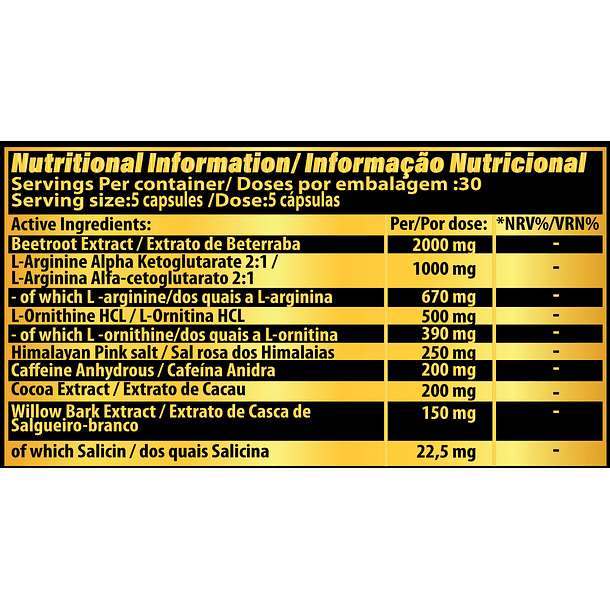 Nutritional Information/ Informação Nutricional
Servings Per container/ Doses por embalagem :30
Serving size:5 capsules /Dose:5 cápsulas

| Active Ingredients: | Per/Por dose: | *NRV%/VRN% |
|---|---|---|
| Beetroot Extract / Extrato de Beterraba | 2000 mg | - |
| L-Arginine Alpha Ketoglutarate 2:1 / L-Arginina Alfa-cetoglutarato 2:1 | 1000 mg | - |
| - of which L -arginine/dos quais a L-arginina | 670 mg | - |
| L-Ornithine HCL / L-Ornitina HCL | 500 mg | - |
| - of which L -ornithine/dos quais a L-ornitina | 390 mg | - |
| Himalayan Pink salt / Sal rosa dos Himalaias | 250 mg | - |
| Caffeine Anhydrous / Cafeína Anidra | 200 mg | - |
| Cocoa Extract / Extrato de Cacau | 200 mg | - |
| Willow Bark Extract / Extrato de Casca de Salgueiro-branco | 150 mg | - |
| of which Salicin / dos quais Salicina | 22,5 mg | - |